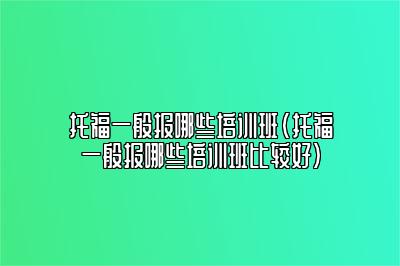 托福一般报哪些培训班（托福一般报哪些培训班比较好）